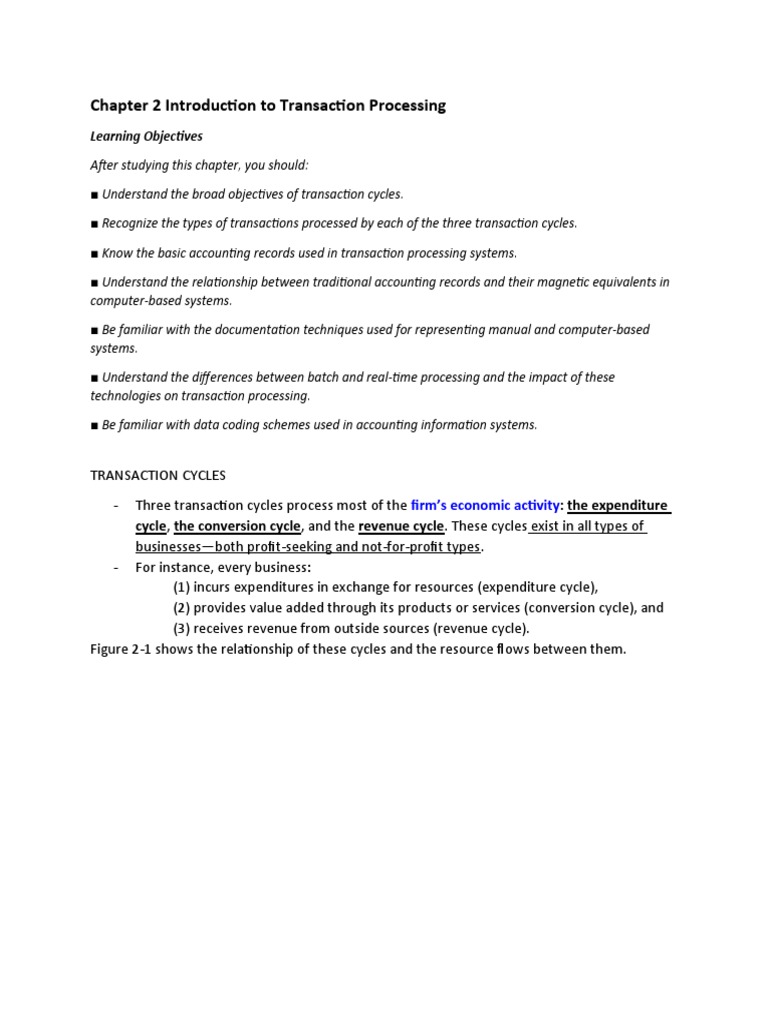 Chapter 2 Introduction to Transaction Processing

Learning Objectives

After studying this chapter, you should:

■ Understand the broad objectives of transaction cycles.

■ Recognize the types of transactions processed by each of the three transaction cycles.

■ Know the basic accounting records used in transaction processing systems.

■ Understand the relationship between traditional accounting records and their magnetic equivalents in computer-based systems.

■ Be familiar with the documentation techniques used for representing manual and computer-based systems.

■ Understand the differences between batch and real-time processing and the impact of these technologies on transaction processing.

■ Be familiar with data coding schemes used in accounting information systems.

TRANSACTION CYCLES

- Three transaction cycles process most of the firm's economic activity: the expenditure cycle, the conversion cycle, and the revenue cycle. These cycles exist in all types of businesses—both profit-seeking and not-for-profit types.
- For instance, every business:
(1) incurs expenditures in exchange for resources (expenditure cycle),
(2) provides value added through its products or services (conversion cycle), and
(3) receives revenue from outside sources (revenue cycle).

Figure 2-1 shows the relationship of these cycles and the resource flows between them.